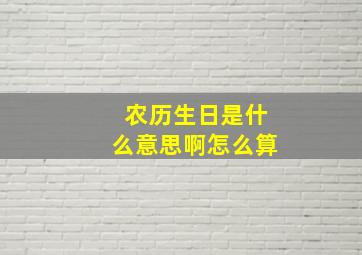 农历生日是什么意思啊怎么算